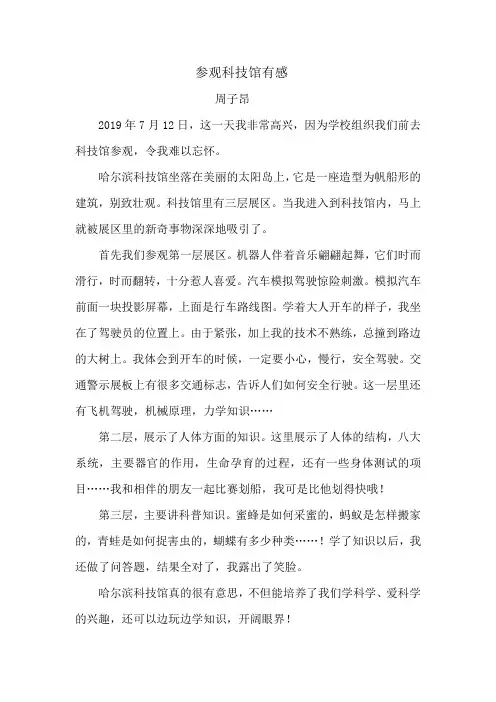 参观科技馆有感

周子昂

2019年7月12日，这一天我非常高兴，因为学校组织我们前去科技馆参观，令我难以忘怀。

哈尔滨科技馆坐落在美丽的太阳岛上，它是一座造型为帆船形的建筑，别致壮观。科技馆里有三层展区。当我进入到科技馆内，马上就被展区里的新奇事物深深地吸引了。

首先我们参观第一层展区。机器人伴着音乐翩翩起舞，它们时而滑行，时而翻转，十分惹人喜爱。汽车模拟驾驶惊险刺激。模拟汽车前面一块投影屏幕，上面是行车路线图。学着大人开车的样子，我坐在了驾驶员的位置上。由于紧张，加上我的技术不熟练，总撞到路边的大树上。我体会到开车的时候，一定要小心，慢行，安全驾驶。交通警示展板上有很多交通标志，告诉人们如何安全行驶。这一层里还有飞机驾驶，机械原理，力学知识……

第二层，展示了人体方面的知识。这里展示了人体的结构，八大系统，主要器官的作用，生命孕育的过程，还有一些身体测试的项目……我和相伴的朋友一起比赛划船，我可是比他划得快哦！

第三层，主要讲科普知识。蜜蜂是如何采蜜的，蚂蚁是怎样搬家的，青蛙是如何捉害虫的，蝴蝶有多少种类……！学了知识以后，我还做了问答题，结果全对了，我露出了笑脸。

哈尔滨科技馆真的很有意思，不但能培养了我们学科学、爱科学的兴趣，还可以边玩边学知识，开阔眼界！